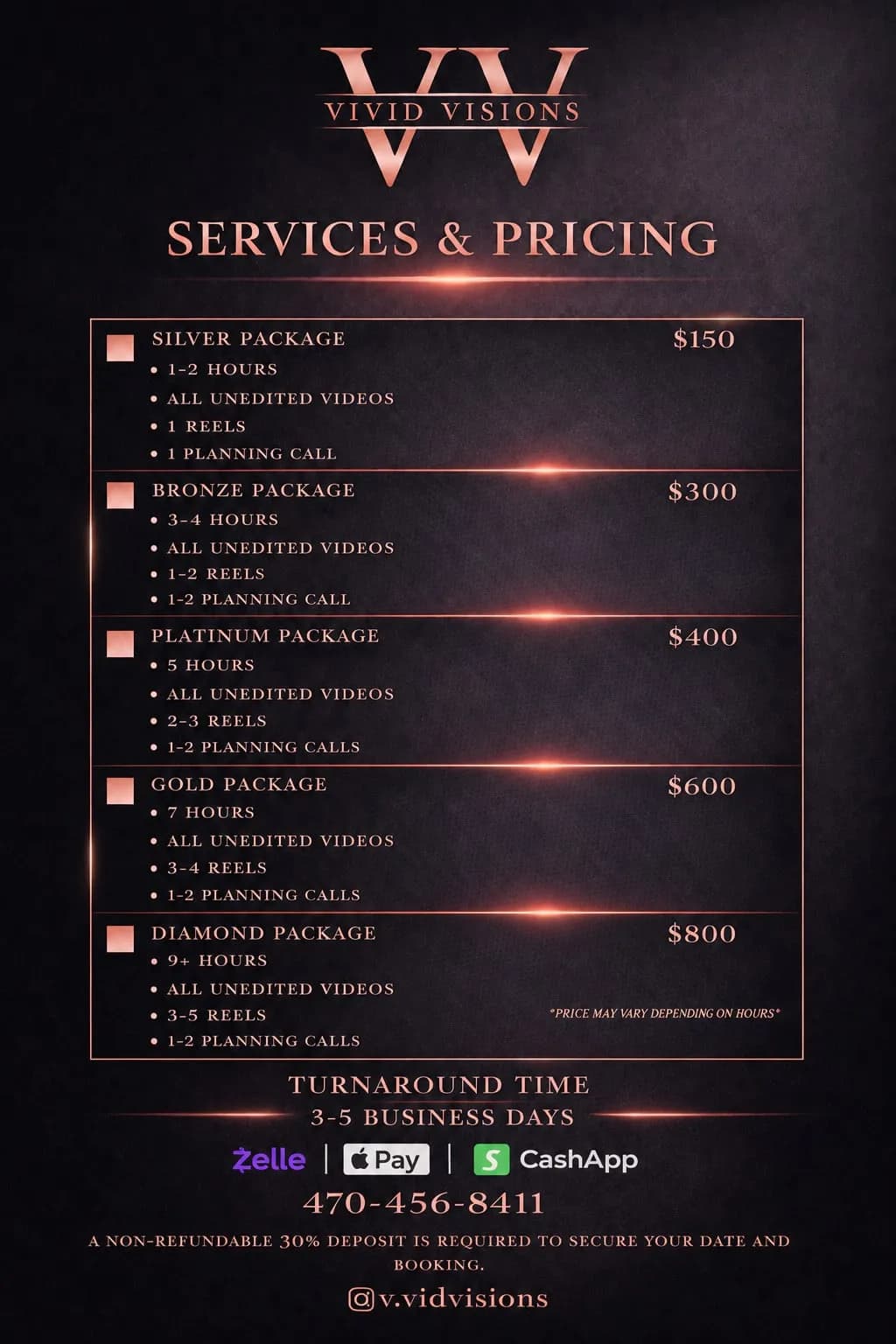 VV
VIVID VISIONS

SERVICES & PRICING

☐ SILVER PACKAGE $150
• 1-2 HOURS
• ALL UNEDITED VIDEOS
• 1 REELS
• 1 PLANNING CALL

☐ BRONZE PACKAGE $300
• 3-4 HOURS
• ALL UNEDITED VIDEOS
• 1-2 REELS
• 1-2 PLANNING CALL

☐ PLATINUM PACKAGE $400
• 5 HOURS
• ALL UNEDITED VIDEOS
• 2-3 REELS
• 1-2 PLANNING CALLS

☐ GOLD PACKAGE $600
• 7 HOURS
• ALL UNEDITED VIDEOS
• 3-4 REELS
• 1-2 PLANNING CALLS

☐ DIAMOND PACKAGE $800
• 9+ HOURS
• ALL UNEDITED VIDEOS
• 3-5 REELS
• 1-2 PLANNING CALLS

*PRICE MAY VARY DEPENDING ON HOURS*

TURNAROUND TIME
3-5 BUSINESS DAYS

Zelle | Pay | CashApp

470-456-8411

A NON-REFUNDABLE 30% DEPOSIT IS REQUIRED TO SECURE YOUR DATE AND BOOKING.

v.vidvisions